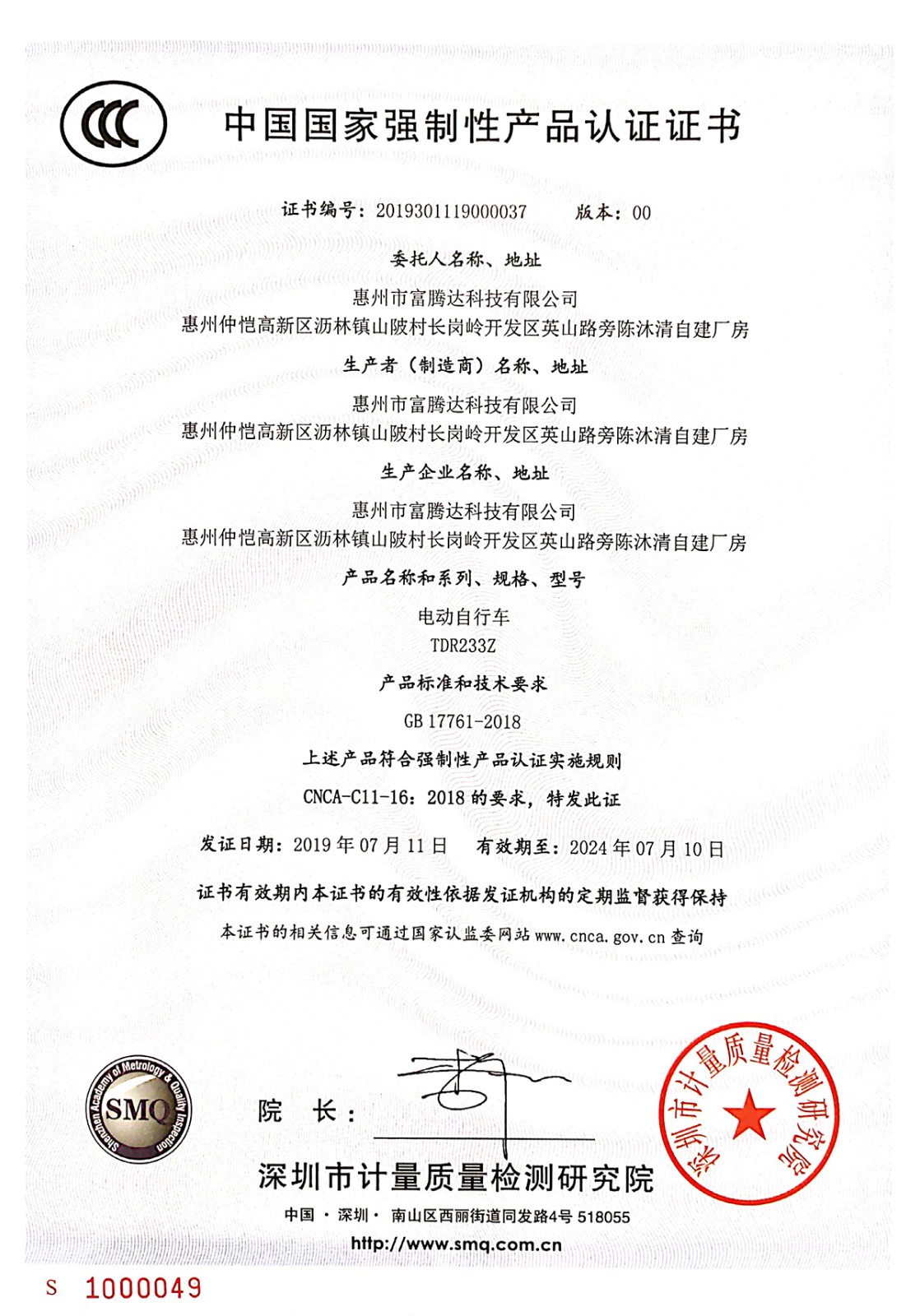 CCC

中国国家强制性产品认证证书

证书编号：2019301119000037　　版本：00

委托人名称、地址

惠州市富腾达科技有限公司
惠州仲恺高新区沥林镇山陂村长岗岭开发区英山路旁陈沐清自建厂房

生产者（制造商）名称、地址

惠州市富腾达科技有限公司
惠州仲恺高新区沥林镇山陂村长岗岭开发区英山路旁陈沐清自建厂房

生产企业名称、地址

惠州市富腾达科技有限公司
惠州仲恺高新区沥林镇山陂村长岗岭开发区英山路旁陈沐清自建厂房

产品名称和系列、规格、型号

电动自行车
TDR233Z

产品标准和技术要求

GB 17761-2018

上述产品符合强制性产品认证实施规则
CNCA-C11-16：2018 的要求，特发此证

发证日期：2019 年 07 月 11 日　　有效期至：2024 年 07 月 10 日

证书有效期内本证书的有效性依据发证机构的定期监督获得保持

本证书的相关信息可通过国家认监委网站 www.cnca.gov.cn 查询

Shenzhen Academy of Metrology & Quality Inspection SMQ

院　长：

深圳市计量质量检测研究院

深圳市计量质量检测研究院

中国 · 深圳 · 南山区西丽街道同发路4号 518055

http://www.smq.com.cn

S 1000049